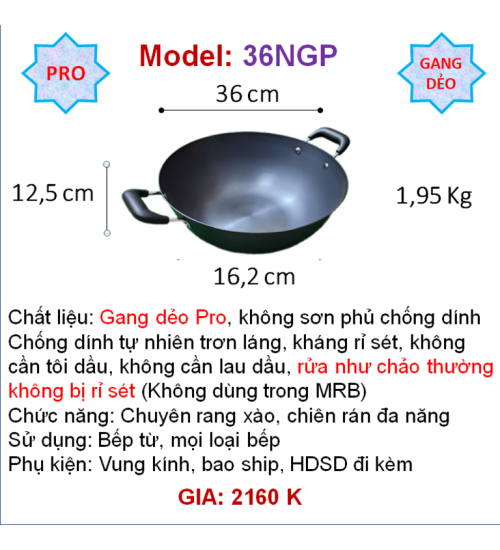 PRO

Model: 36NGP

GANG DẺO

36 cm

12,5 cm

1,95 Kg

16,2 cm

Chất liệu: Gang dẻo Pro, không sơn phủ chống dính
Chống dính tự nhiên trơn láng, kháng rỉ sét, không cần tôi dầu, không cần lau dầu, rửa như chảo thường không bị rỉ sét (Không dùng trong MRB)
Chức năng: Chuyên rang xào, chiên rán đa năng
Sử dụng: Bếp từ, mọi loại bếp
Phụ kiện: Vung kính, bao ship, HDSD đi kèm

GIA: 2160 K